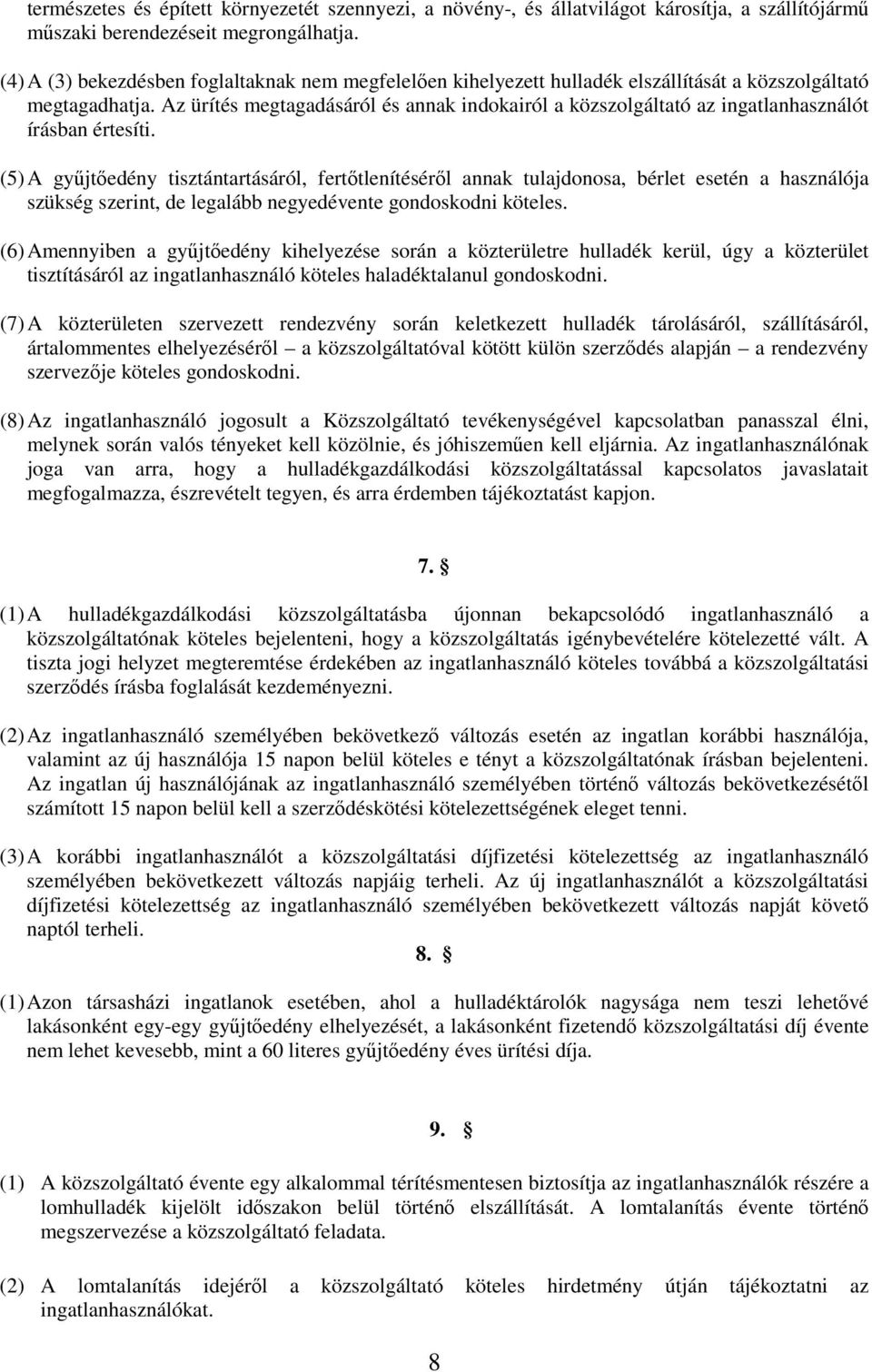 természetes és épített környezetét szennyezi, a növény-, és állatvilágot károsítja, a szállítójármű műszaki berendezéseit megrongálhatja.

(4) A (3) bekezdésben foglaltaknak nem megfelelően kihelyezett hulladék elszállítását a közszolgáltató megtagadhatja. Az ürítés megtagadásáról és annak indokairól a közszolgáltató az ingatlanhasználót írásban értesíti.

(5) A gyűjtőedény tisztántartásáról, fertőtlenítéséről annak tulajdonosa, bérlet esetén a használója szükség szerint, de legalább negyedévente gondoskodni köteles.

(6) Amennyiben a gyűjtőedény kihelyezése során a közterületre hulladék kerül, úgy a közterület tisztításáról az ingatlanhasználó köteles haladéktalanul gondoskodni.

(7) A közterületen szervezett rendezvény során keletkezett hulladék tárolásáról, szállításáról, ártalommentes elhelyezéséről – a közszolgáltatóval kötött külön szerződés alapján – a rendezvény szervezője köteles gondoskodni.

(8) Az ingatlanhasználó jogosult a Közszolgáltató tevékenységével kapcsolatban panasszal élni, melynek során valós tényeket kell közölnie, és jóhiszeműen kell eljárnia. Az ingatlanhasználónak joga van arra, hogy a hulladékgazdálkodási közszolgáltatással kapcsolatos javaslatait megfogalmazza, észrevételt tegyen, és arra érdemben tájékoztatást kapjon.

7. §

(1) A hulladékgazdálkodási közszolgáltatásba újonnan bekapcsolódó ingatlanhasználó a közszolgáltatónak köteles bejelenteni, hogy a közszolgáltatás igénybevételére kötelezetté vált. A tiszta jogi helyzet megteremtése érdekében az ingatlanhasználó köteles továbbá a közszolgáltatási szerződés írásba foglalását kezdeményezni.

(2) Az ingatlanhasználó személyében bekövetkező változás esetén az ingatlan korábbi használója, valamint az új használója 15 napon belül köteles e tényt a közszolgáltatónak írásban bejelenteni. Az ingatlan új használójának az ingatlanhasználó személyében történő változás bekövetkezésétől számított 15 napon belül kell a szerződéskötési kötelezettségének eleget tenni.

(3) A korábbi ingatlanhasználót a közszolgáltatási díjfizetési kötelezettség az ingatlanhasználó személyében bekövetkezett változás napjáig terheli. Az új ingatlanhasználót a közszolgáltatási díjfizetési kötelezettség az ingatlanhasználó személyében bekövetkezett változás napját követő naptól terheli.

8. §

(1) Azon társasházi ingatlanok esetében, ahol a hulladéktárolók nagysága nem teszi lehetővé lakásonként egy-egy gyűjtőedény elhelyezését, a lakásonként fizetendő közszolgáltatási díj évente nem lehet kevesebb, mint a 60 literes gyűjtőedény éves ürítési díja.

9. §

(1) A közszolgáltató évente egy alkalommal térítésmentesen biztosítja az ingatlanhasználók részére a lomhulladék kijelölt időszakon belül történő elszállítását. A lomtalanítás évente történő megszervezése a közszolgáltató feladata.

(2) A lomtalanítás idejéről a közszolgáltató köteles hirdetmény útján tájékoztatni az ingatlanhasználókat.

8